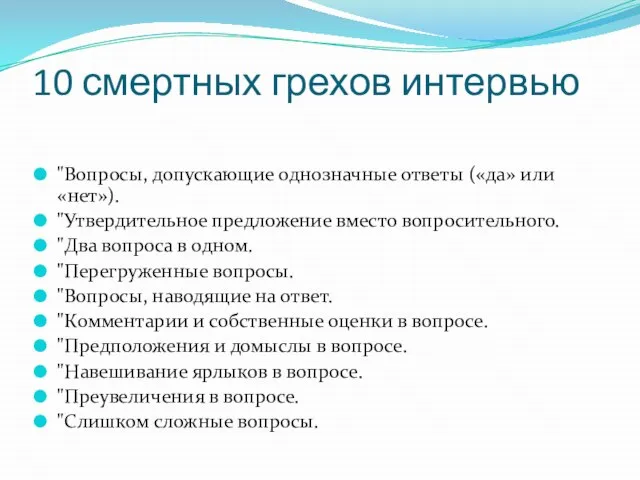 10 смертных грехов интервью

"Вопросы, допускающие однозначные ответы («да» или «нет»).
"Утвердительное предложение вместо вопросительного.
"Два вопроса в одном.
"Перегруженные вопросы.
"Вопросы, наводящие на ответ.
"Комментарии и собственные оценки в вопросе.
"Предположения и домыслы в вопросе.
"Навешивание ярлыков в вопросе.
"Преувеличения в вопросе.
"Слишком сложные вопросы.